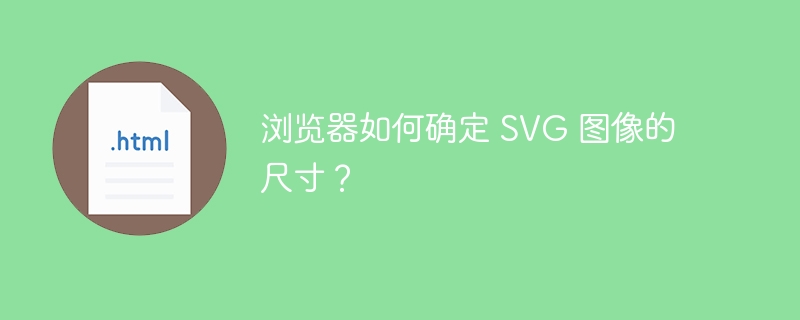 .html

浏览器如何确定 SVG 图像的尺寸？